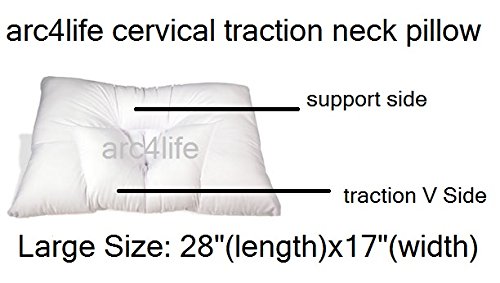 arc4life cervical traction neck pillow

support side

arc4life

traction V Side

Large Size: 28"(length)x17"(width)